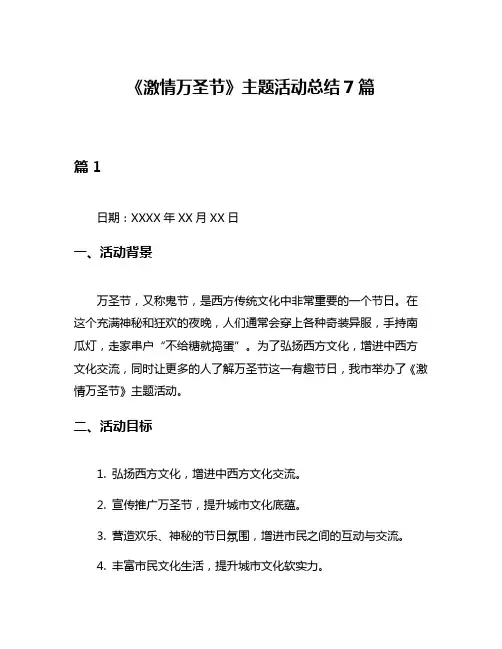 《激情万圣节》主题活动总结 7 篇

篇 1

日期：XXXX 年 XX 月 XX 日

一、活动背景

万圣节，又称鬼节，是西方传统文化中非常重要的一个节日。在这个充满神秘和狂欢的夜晚，人们通常会穿上各种奇装异服，手持南瓜灯，走家串户“不给糖就捣蛋”。为了弘扬西方文化，增进中西方文化交流，同时让更多的人了解万圣节这一有趣节日，我市举办了《激情万圣节》主题活动。

二、活动目标

1. 弘扬西方文化，增进中西方文化交流。

2. 宣传推广万圣节，提升城市文化底蕴。

3. 营造欢乐、神秘的节日氛围，增进市民之间的互动与交流。

4. 丰富市民文化生活，提升城市文化软实力。